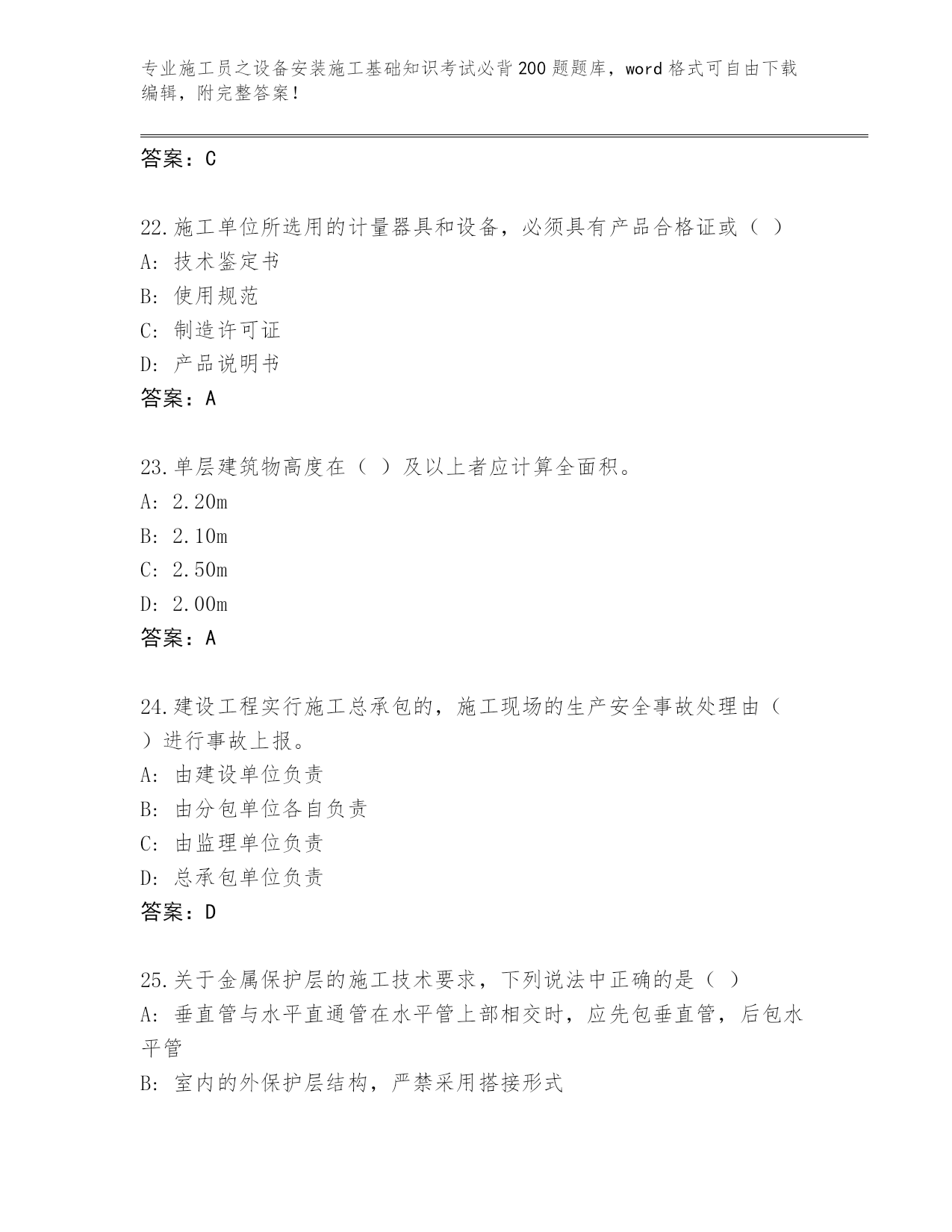 专业施工员之设备安装施工基础知识考试必背200题题库，word格式可自由下载编辑，附完整答案！

答案：C

22.施工单位所选用的计量器具和设备，必须具有产品合格证或（ ）
A: 技术鉴定书
B: 使用规范
C: 制造许可证
D: 产品说明书
答案：A

23.单层建筑物高度在（ ）及以上者应计算全面积。
A: 2.20m
B: 2.10m
C: 2.50m
D: 2.00m
答案：A

24.建设工程实行施工总承包的，施工现场的生产安全事故处理由（ ）进行事故上报。
A: 由建设单位负责
B: 由分包单位各自负责
C: 由监理单位负责
D: 总承包单位负责
答案：D

25.关于金属保护层的施工技术要求，下列说法中正确的是（ ）
A: 垂直管与水平直通管在水平管上部相交时，应先包垂直管，后包水平管
B: 室内的外保护层结构，严禁采用搭接形式